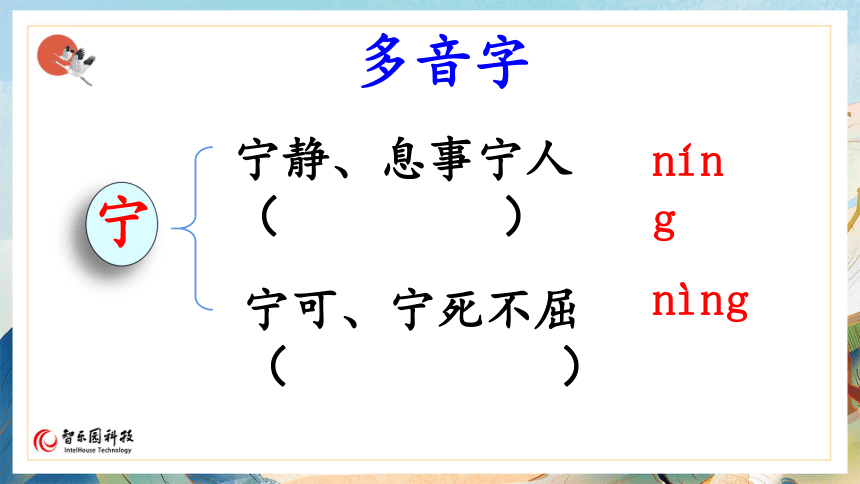 多音字

宁

宁静、息事宁人
（ ）

níng

宁可、宁死不屈
（ ）

nìng

智乐园科技
IntelHouse Technology